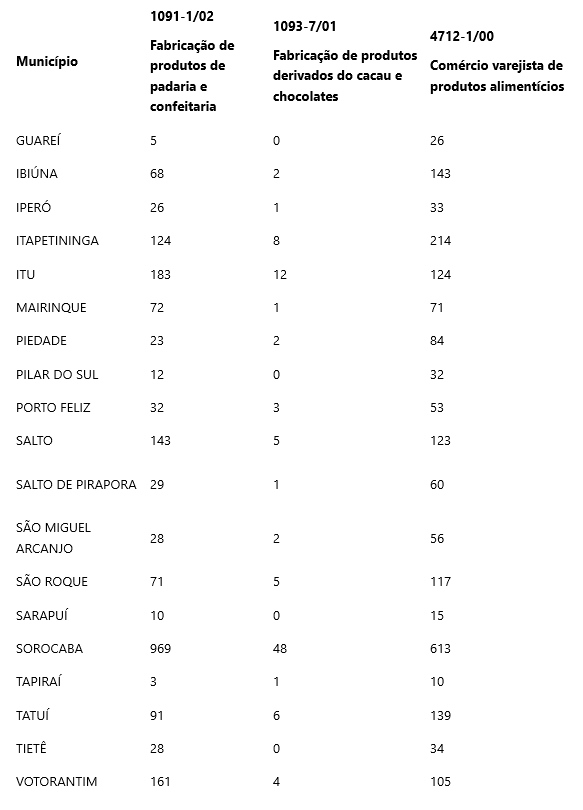 | Município | 1091-1/02 Fabricação de produtos de padaria e confeitaria | 1093-7/01 Fabricação de produtos derivados do cacau e chocolates | 4712-1/00 Comércio varejista de produtos alimentícios |
|---|---|---|---|
| GUAREÍ | 5 | 0 | 26 |
| IBIÚNA | 68 | 2 | 143 |
| IPERÓ | 26 | 1 | 33 |
| ITAPETININGA | 124 | 8 | 214 |
| ITU | 183 | 12 | 124 |
| MAIRINQUE | 72 | 1 | 71 |
| PIEDADE | 23 | 2 | 84 |
| PILAR DO SUL | 12 | 0 | 32 |
| PORTO FELIZ | 32 | 3 | 53 |
| SALTO | 143 | 5 | 123 |
| SALTO DE PIRAPORA | 29 | 1 | 60 |
| SÃO MIGUEL ARCANJO | 28 | 2 | 56 |
| SÃO ROQUE | 71 | 5 | 117 |
| SARAPUÍ | 10 | 0 | 15 |
| SOROCABA | 969 | 48 | 613 |
| TAPIRAÍ | 3 | 1 | 10 |
| TATUÍ | 91 | 6 | 139 |
| TIETÊ | 28 | 0 | 34 |
| VOTORANTIM | 161 | 4 | 105 |